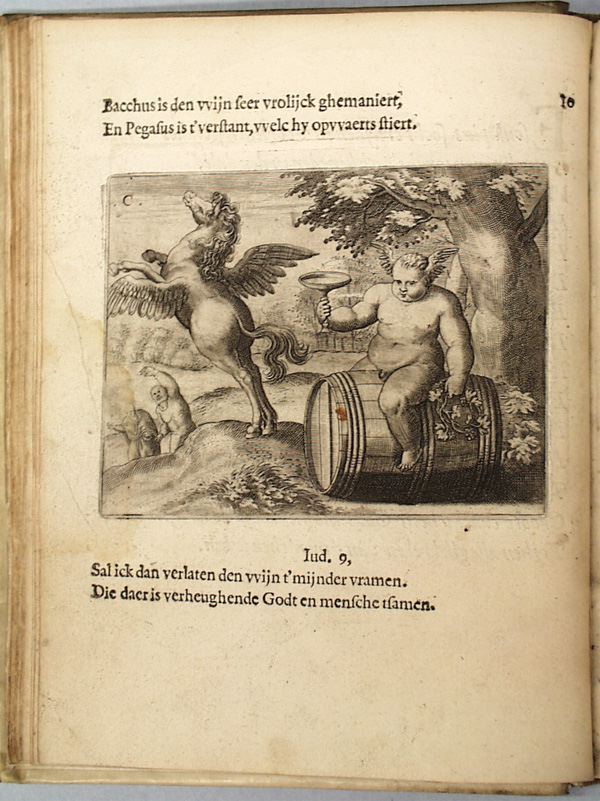 Bacchus is den vvijn seer vrolijck ghemaniert,
En Pegasus is t'verstant, vvelc hy opvvaerts stiert.

10

Iud. 9,
Sal ick dan verlaten den vvijn t'mijnder vramen.
Die daer is verheughende Godt en mensche tsamen.